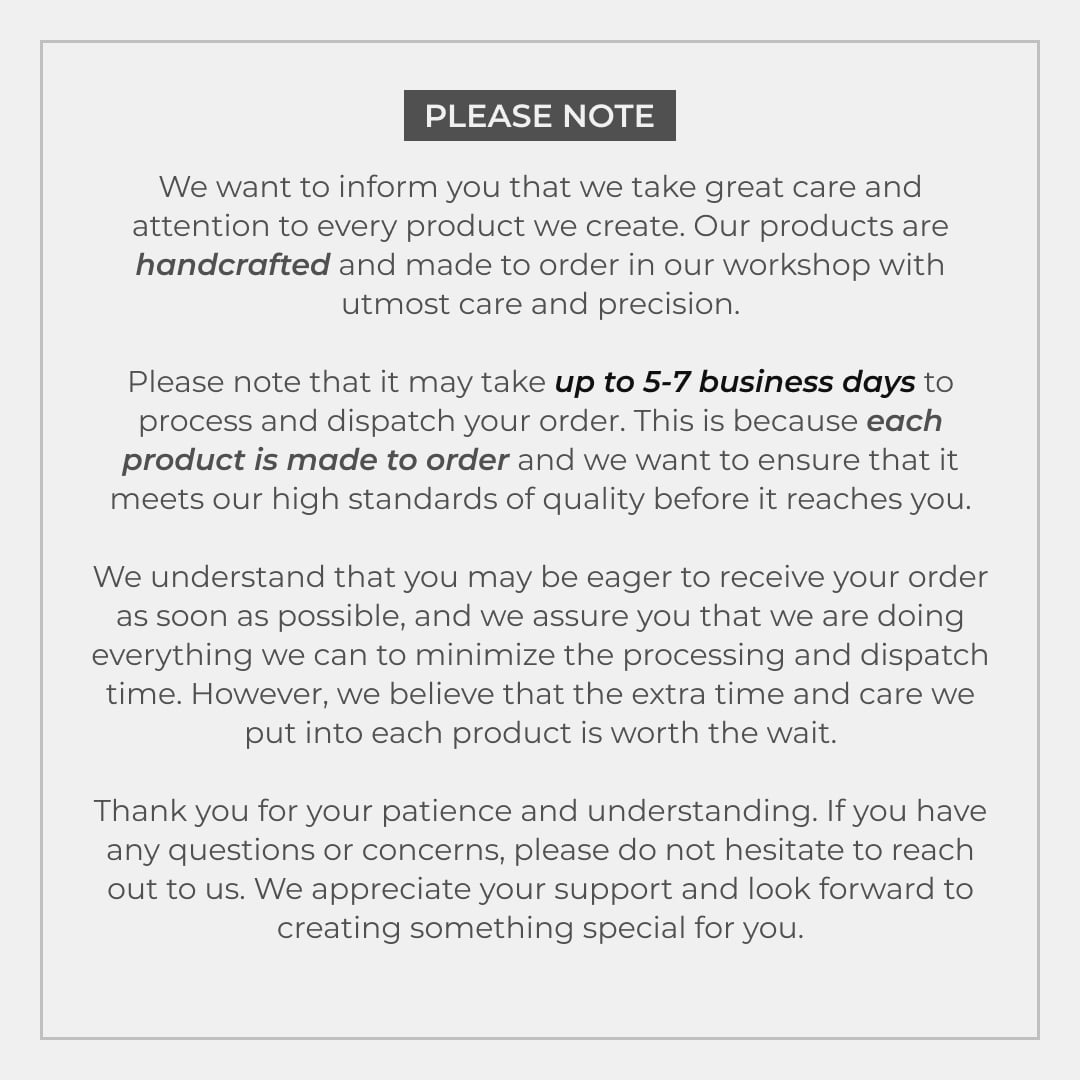 PLEASE NOTE

We want to inform you that we take great care and attention to every product we create. Our products are handcrafted and made to order in our workshop with utmost care and precision.

Please note that it may take up to 5-7 business days to process and dispatch your order. This is because each product is made to order and we want to ensure that it meets our high standards of quality before it reaches you.

We understand that you may be eager to receive your order as soon as possible, and we assure you that we are doing everything we can to minimize the processing and dispatch time. However, we believe that the extra time and care we put into each product is worth the wait.

Thank you for your patience and understanding. If you have any questions or concerns, please do not hesitate to reach out to us. We appreciate your support and look forward to creating something special for you.